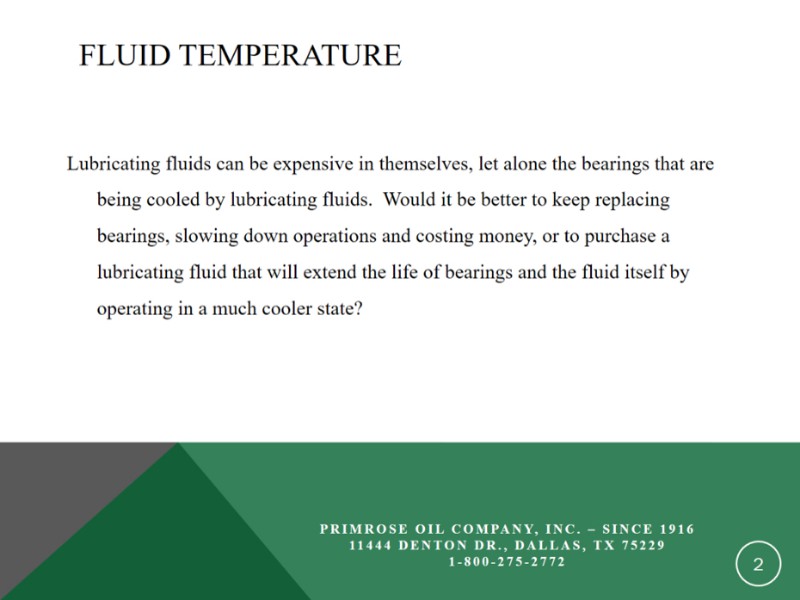 FLUID TEMPERATURE

Lubricating fluids can be expensive in themselves, let alone the bearings that are being cooled by lubricating fluids. Would it be better to keep replacing bearings, slowing down operations and costing money, or to purchase a lubricating fluid that will extend the life of bearings and the fluid itself by operating in a much cooler state?

PRIMROSE OIL COMPANY, INC. – SINCE 1916
11444 DENTON DR., DALLAS, TX 75229
1-800-275-2772

2